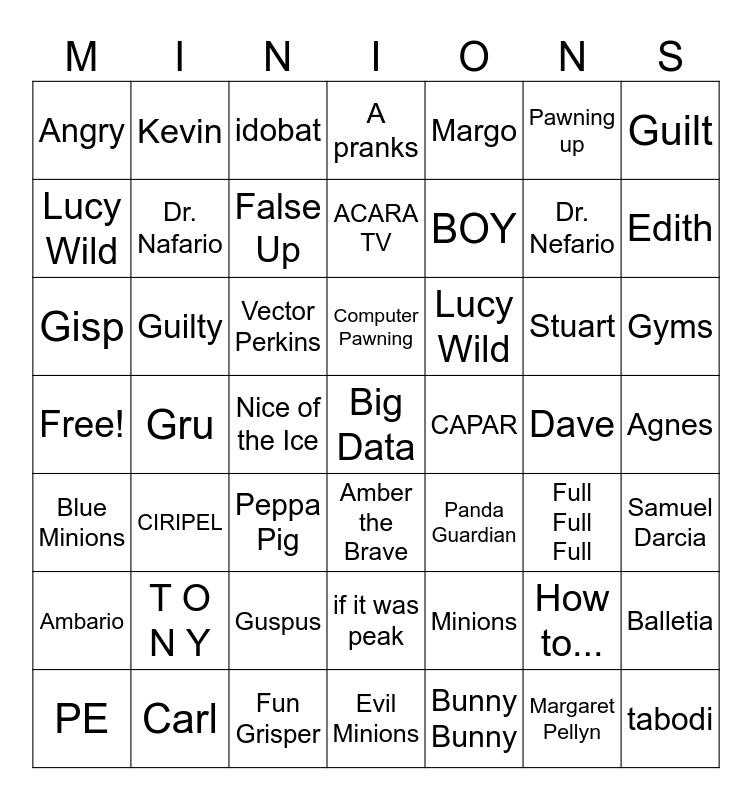 | M | I | N | I | O | N | S |
|---|---|---|---|---|---|---|
| Angry | Kevin | idobat | A pranks | Margo | Pawning up | Guilt |
| Lucy Wild | Dr. Nafario | False Up | ACARA TV | BOY | Dr. Nefario | Edith |
| Gisp | Guilty | Vector Perkins | Computer Pawning | Lucy Wild | Stuart | Gyms |
| Free! | Gru | Nice of the Ice | Big Data | CAPAR | Dave | Agnes |
| Blue Minions | CIRIPEL | Peppa Pig | Amber the Brave | Panda Guardian | Full Full Full | Samuel Darcia |
| Ambario | T O N Y | Guspus | if it was peak | Minions | How to... | Balletia |
| PE | Carl | Fun Grisper | Evil Minions | Bunny Bunny | Margaret Pellyn | tabodi |